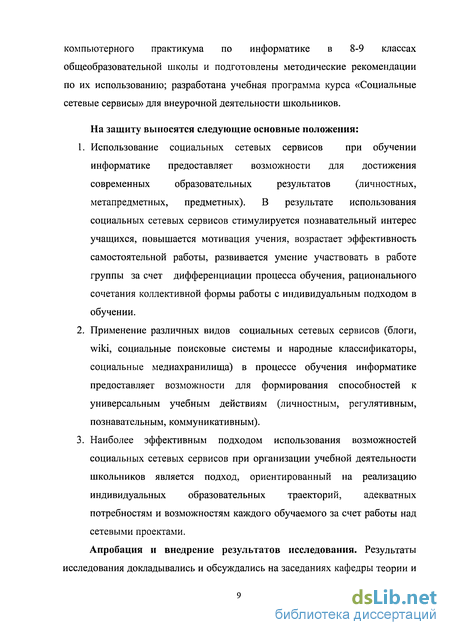 компьютерного практикума по информатике в 8-9 классах общеобразовательной школы и подготовлены методические рекомендации по их использованию; разработана учебная программа курса «Социальные сетевые сервисы» для внеурочной деятельности школьников.

На защиту выносятся следующие основные положения:

1. Использование социальных сетевых сервисов при обучении информатике предоставляет возможности для достижения современных образовательных результатов (личностных, метапредметных, предметных). В результате использования социальных сетевых сервисов стимулируется познавательный интерес учащихся, повышается мотивация учения, возрастает эффективность самостоятельной работы, развивается умение участвовать в работе группы за счет дифференциации процесса обучения, рационального сочетания коллективной формы работы с индивидуальным подходом в обучении.

2. Применение различных видов социальных сетевых сервисов (блоги, wiki, социальные поисковые системы и народные классификаторы, социальные медиахранилища) в процессе обучения информатике предоставляет возможности для формирования способностей к универсальным учебным действиям (личностным, регулятивным, познавательным, коммуникативным).

3. Наиболее эффективным подходом использования возможностей социальных сетевых сервисов при организации учебной деятельности школьников является подход, ориентированный на реализацию индивидуальных образовательных траекторий, адекватных потребностям и возможностям каждого обучаемого за счет работы над сетевыми проектами.

Апробация и внедрение результатов исследования. Результаты исследования докладывались и обсуждались на заседаниях кафедры теории и

9

dsLib.net
библиотека диссертаций